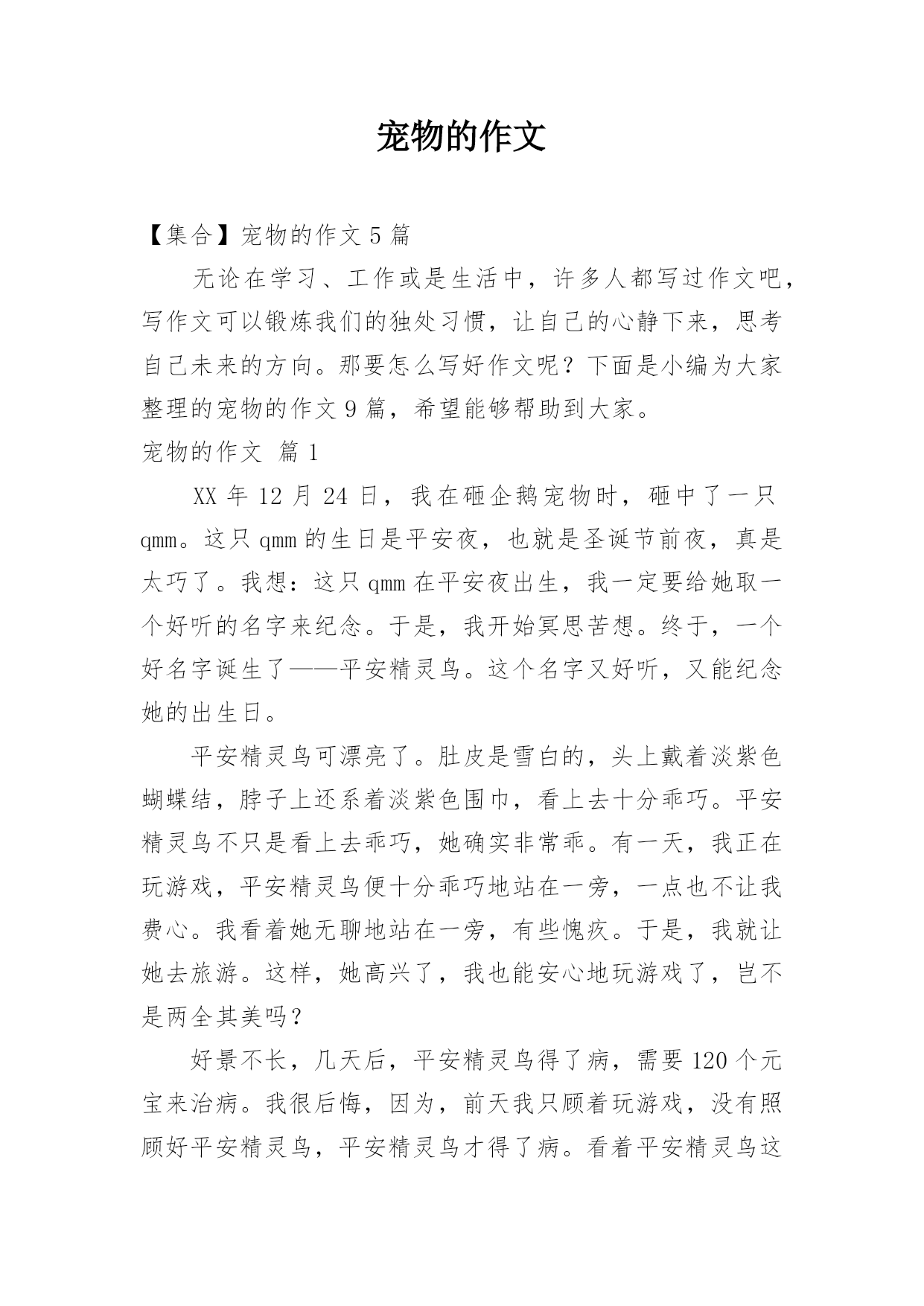 宠物的作文

【集合】宠物的作文 5 篇

无论在学习、工作或是生活中，许多人都写过作文吧，写作文可以锻炼我们的独处习惯，让自己的心静下来，思考自己未来的方向。那要怎么写好作文呢？下面是小编为大家整理的宠物的作文 9 篇，希望能够帮助到大家。

宠物的作文 篇 1

XX 年 12 月 24 日，我在砸企鹅宠物时，砸中了一只 qmm。这只 qmm 的生日是平安夜，也就是圣诞节前夜，真是太巧了。我想：这只 qmm 在平安夜出生，我一定要给她取一个好听的名字来纪念。于是，我开始冥思苦想。终于，一个好名字诞生了——平安精灵鸟。这个名字又好听，又能纪念她的出生日。

平安精灵鸟可漂亮了。肚皮是雪白的，头上戴着淡紫色蝴蝶结，脖子上还系着淡紫色围巾，看上去十分乖巧。平安精灵鸟不只是看上去乖巧，她确实非常乖。有一天，我正在玩游戏，平安精灵鸟便十分乖巧地站在一旁，一点也不让我费心。我看着她无聊地站在一旁，有些愧疚。于是，我就让她去旅游。这样，她高兴了，我也能安心地玩游戏了，岂不是两全其美吗？

好景不长，几天后，平安精灵鸟得了病，需要 120 个元宝来治病。我很后悔，因为，前天我只顾着玩游戏，没有照顾好平安精灵鸟，平安精灵鸟才得了病。看着平安精灵鸟这